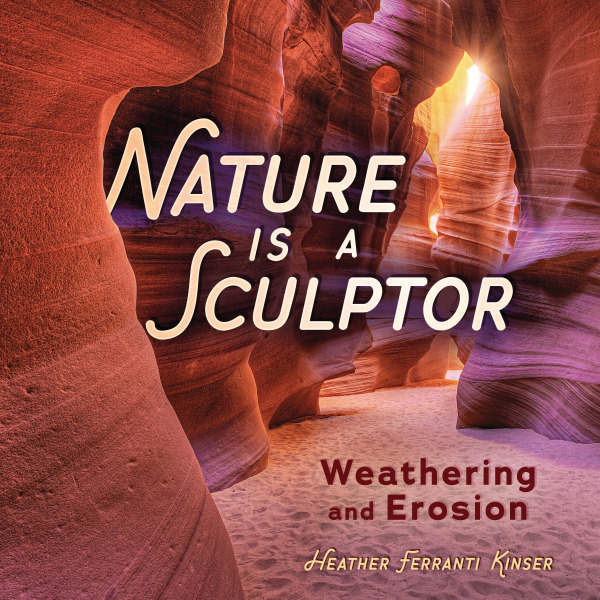 NATURE IS A SCULPTOR

Weathering and Erosion

HEATHER FERRANTI KINSER